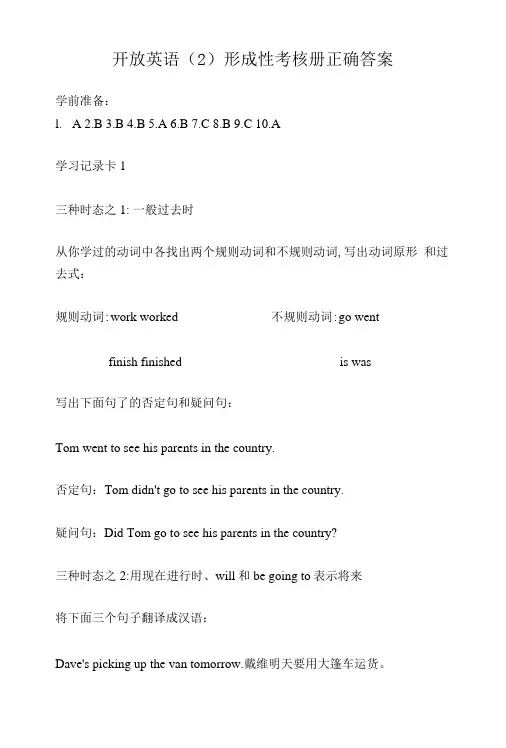 开放英语（2）形成性考核册正确答案

学前准备：

l. A 2.B 3.B 4.B 5.A 6.B 7.C 8.B 9.C 10.A

学习记录卡 1

三种时态之 1: 一般过去时

从你学过的动词中各找出两个规则动词和不规则动词, 写出动词原形 和过去式：

规则动词: work worked 不规则动词: go went

finish finished is was

写出下面句了的否定句和疑问句：

Tom went to see his parents in the country.

否定句：Tom didn't go to see his parents in the country.

疑问句：Did Tom go to see his parents in the country?

三种时态之 2:用现在进行时、will 和 be going to 表示将来

将下面三个句子翻译成汉语：

Dave's picking up the van tomorrow.戴维明天要用大篷车运货。